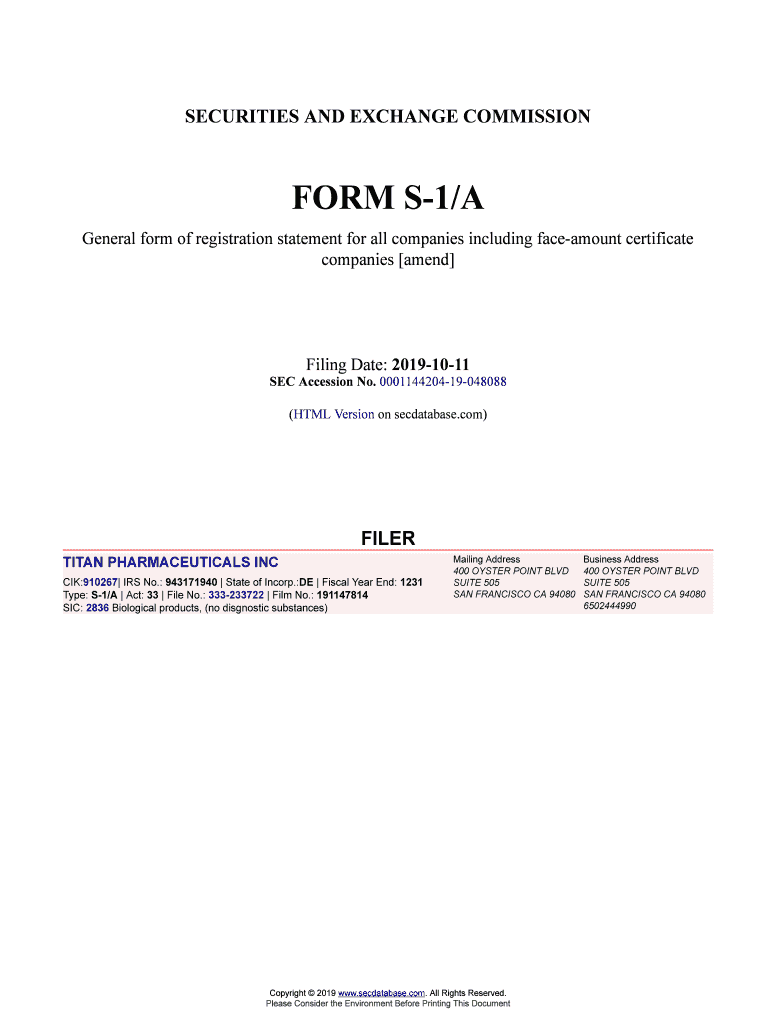 SECURITIES AND EXCHANGE COMMISSION

FORM S-1/A

General form of registration statement for all companies including face-amount certificate companies [amend]

Filing Date: 2019-10-11
SEC Accession No. 0001144204-19-048088

(HTML Version on secdatabase.com)

FILER

TITAN PHARMACEUTICALS INC

CIK:910267| IRS No.: 943171940 | State of Incorp.:DE | Fiscal Year End: 1231
Type: S-1/A | Act: 33 | File No.: 333-233722 | Film No.: 191147814
SIC: 2836 Biological products, (no disgnostic substances)

Mailing Address
400 OYSTER POINT BLVD
SUITE 505
SAN FRANCISCO CA 94080

Business Address
400 OYSTER POINT BLVD
SUITE 505
SAN FRANCISCO CA 94080
6502444990

Copyright © 2019 www.secdatabase.com. All Rights Reserved.
Please Consider the Environment Before Printing This Document